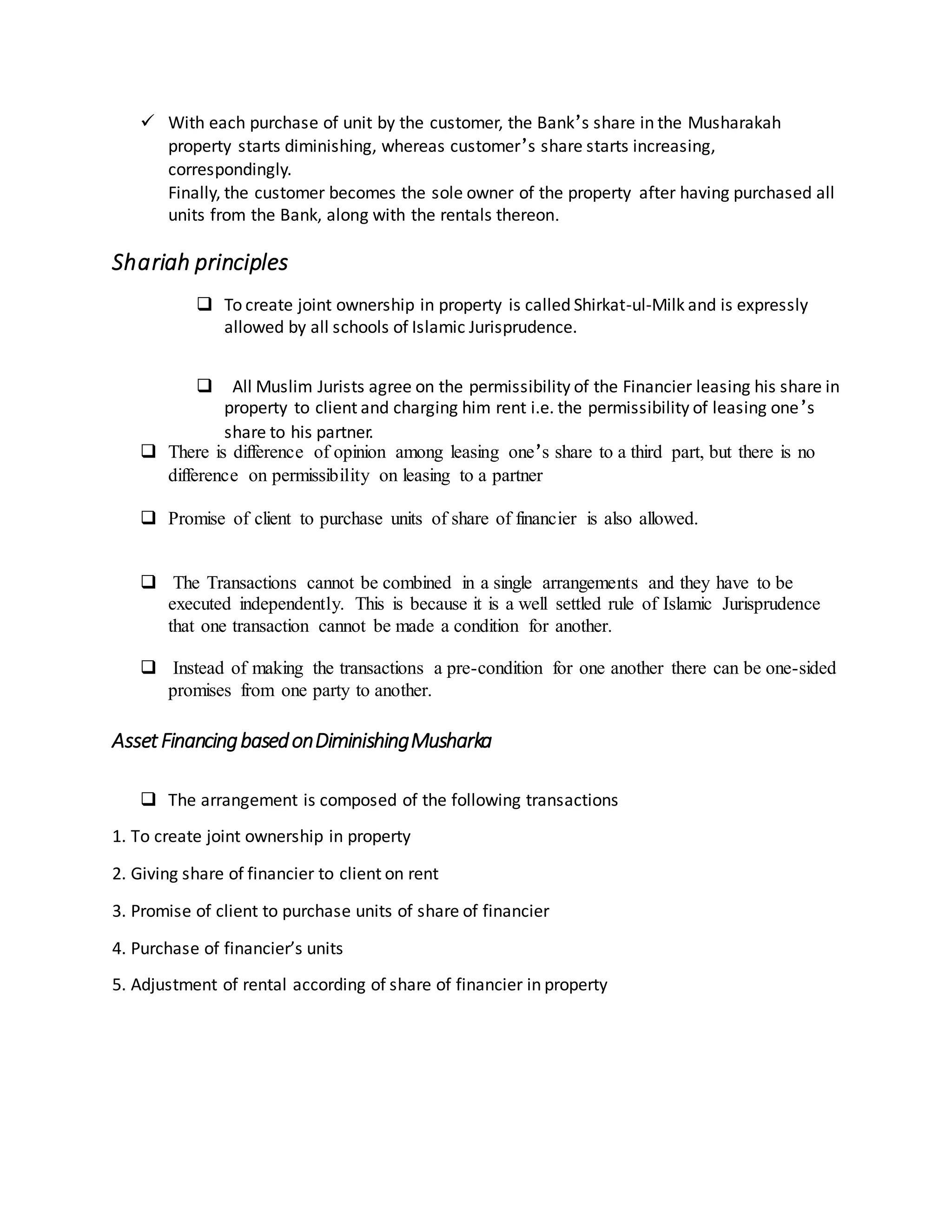 ✓ With each purchase of unit by the customer, the Bank's share in the Musharakah property starts diminishing, whereas customer's share starts increasing, correspondingly.
Finally, the customer becomes the sole owner of the property after having purchased all units from the Bank, along with the rentals thereon.

Shariah principles

☐ To create joint ownership in property is called Shirkat-ul-Milk and is expressly allowed by all schools of Islamic Jurisprudence.

☐ All Muslim Jurists agree on the permissibility of the Financier leasing his share in property to client and charging him rent i.e. the permissibility of leasing one's share to his partner.

☐ There is difference of opinion among leasing one's share to a third part, but there is no difference on permissibility on leasing to a partner

☐ Promise of client to purchase units of share of financier is also allowed.

☐ The Transactions cannot be combined in a single arrangements and they have to be executed independently. This is because it is a well settled rule of Islamic Jurisprudence that one transaction cannot be made a condition for another.

☐ Instead of making the transactions a pre-condition for one another there can be one-sided promises from one party to another.

Asset Financing based on Diminishing Musharka

☐ The arrangement is composed of the following transactions

1. To create joint ownership in property

2. Giving share of financier to client on rent

3. Promise of client to purchase units of share of financier

4. Purchase of financier's units

5. Adjustment of rental according of share of financier in property